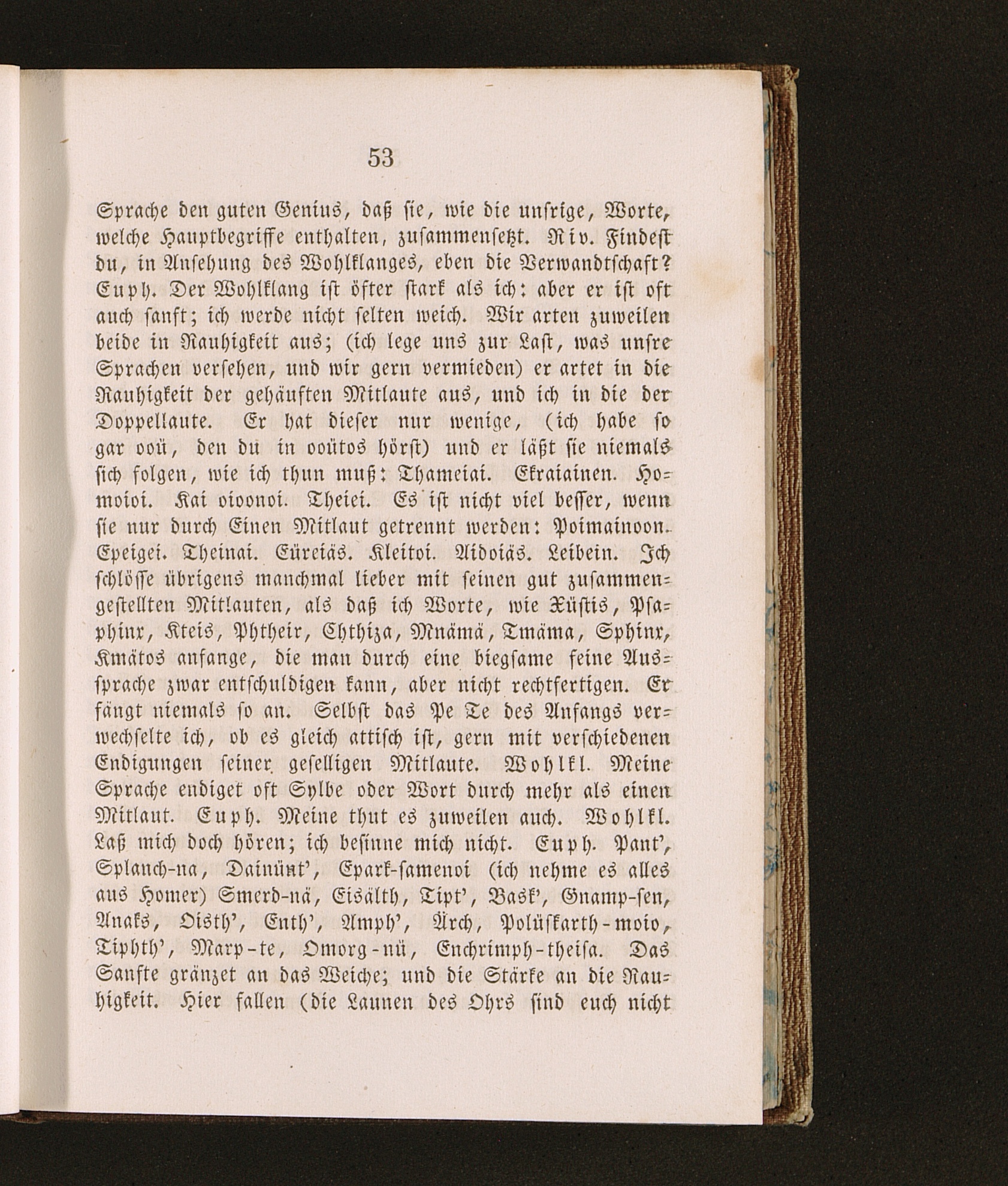 53

Sprache den guten Genius, daß sie, wie die unsrige, Worte, welche Hauptbegriffe enthalten, zusammensetzt. Riv. Findest du, in Ansehung des Wohlklanges, eben die Verwandtschaft? Euph. Der Wohlklang ist öfter stark als ich: aber er ist oft auch sanft; ich werde nicht selten weich. Wir arten zuweilen beide in Rauhigkeit aus; (ich lege uns zur Last, was unsre Sprachen versehen, und wir gern vermieden) er artet in die Rauhigkeit der gehäuften Mitlaute aus, und ich in die der Doppellaute. Er hat dieser nur wenige, (ich habe so gar ooü, den du in ooütos hörst) und er läßt sie niemals sich folgen, wie ich thun muß: Thameiai. Ekraiainen. Homoioi. Kai oioonoi. Theiei. Es ist nicht viel besser, wenn sie nur durch Einen Mitlaut getrennt werden: Poimainoon. Epeigei. Theinai. Eüreiäs. Kleitoi. Aidoiäs. Leibein. Ich schlösse übrigens manchmal lieber mit seinen gut zusammengestellten Mitlauten, als daß ich Worte, wie Xüstis, Psaphinx, Kteis, Phtheir, Chthiza, Mnämä, Tmäma, Sphinx, Kmätos anfange, die man durch eine biegsame feine Aussprache zwar entschuldigen kann, aber nicht rechtfertigen. Er fängt niemals so an. Selbst das Pe Te des Anfangs verwechselte ich, ob es gleich attisch ist, gern mit verschiedenen Endigungen seiner geselligen Mitlaute. Wohlkl. Meine Sprache endiget oft Sylbe oder Wort durch mehr als einen Mitlaut. Euph. Meine thut es zuweilen auch. Wohlkl. Laß mich doch hören; ich besinne mich nicht. Euph. Pant', Splanch-na, Dainünt', Epark-samenoi (ich nehme es alles aus Homer) Smerd-nä, Eisälth, Tipt', Bask', Gnamp-sen, Anaks, Oisth', Enth', Amph', Ärch, Polüskarth-moio, Tiphth', Marp-te, Omorg-nü, Enchrimph-theisa. Das Sanfte gränzet an das Weiche; und die Stärke an die Rauhigkeit. Hier fallen (die Launen des Ohrs sind euch nicht